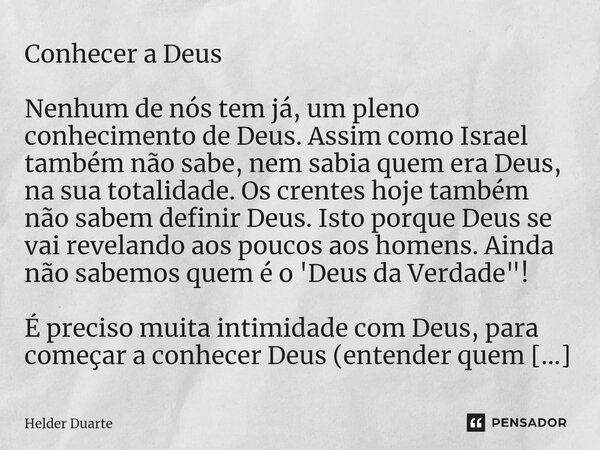 Conhecer a Deus

Nenhum de nós tem já, um pleno conhecimento de Deus. Assim como Israel também não sabe, nem sabia quem era Deus, na sua totalidade. Os crentes hoje também não sabem definir Deus. Isto porque Deus se vai revelando aos poucos aos homens. Ainda não sabemos quem é o 'Deus da Verdade"!

É preciso muita intimidade com Deus, para começar a conhecer Deus (entender quem [...]

Helder Duarte

PENSADOR